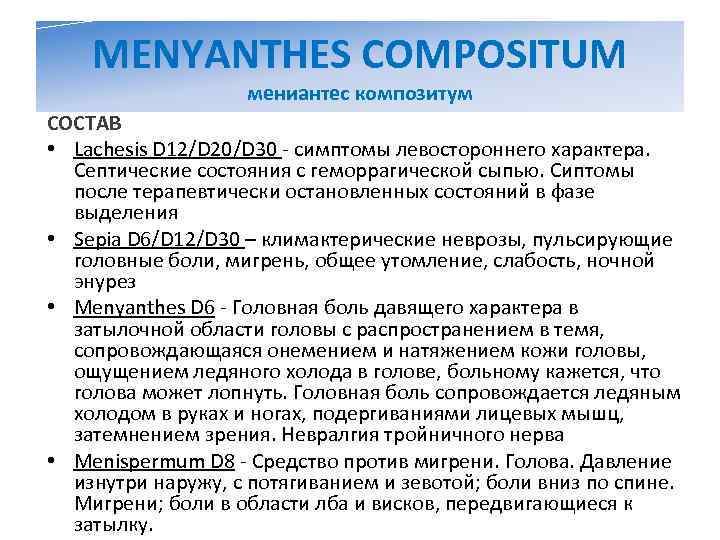 MENYANTHES COMPOSITUM

мениантес композитум

СОСТАВ

• Lachesis D12/D20/D30 - симптомы левостороннего характера. Септические состояния с геморрагической сыпью. Сиптомы после терапевтически остановленных состояний в фазе выделения

• Sepia D6/D12/D30 – климактерические неврозы, пульсирующие головные боли, мигрень, общее утомление, слабость, ночной энурез

• Menyanthes D6 - Головная боль давящего характера в затылочной области головы с распространением в темя, сопровождающаяся онемением и натяжением кожи головы, ощущением ледяного холода в голове, больному кажется, что голова может лопнуть. Головная боль сопровождается ледяным холодом в руках и ногах, подергиваниями лицевых мышц, затемнением зрения. Невралгия тройничного нерва

• Menispermum D8 - Средство против мигрени. Голова. Давление изнутри наружу, с потягиванием и зевотой; боли вниз по спине. Мигрени; боли в области лба и висков, передвигающиеся к затылку.